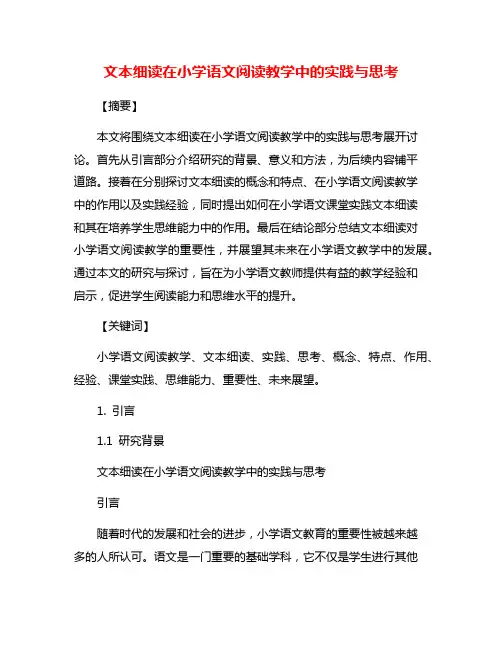 文本细读在小学语文阅读教学中的实践与思考

【摘要】

本文将围绕文本细读在小学语文阅读教学中的实践与思考展开讨论。首先从引言部分介绍研究的背景、意义和方法，为后续内容铺平道路。接着在分别探讨文本细读的概念和特点、在小学语文阅读教学中的作用以及实践经验，同时提出如何在小学语文课堂实践文本细读和其在培养学生思维能力中的作用。最后在结论部分总结文本细读对小学语文阅读教学的重要性，并展望其未来在小学语文教学中的发展。通过本文的研究与探讨，旨在为小学语文教师提供有益的教学经验和启示，促进学生阅读能力和思维水平的提升。

【关键词】

小学语文阅读教学、文本细读、实践、思考、概念、特点、作用、经验、课堂实践、思维能力、重要性、未来展望。

1. 引言

1.1 研究背景

文本细读在小学语文阅读教学中的实践与思考

引言

随着时代的发展和社会的进步，小学语文教育的重要性被越来越多的人所认可。语文是一门重要的基础学科，它不仅是学生进行其他